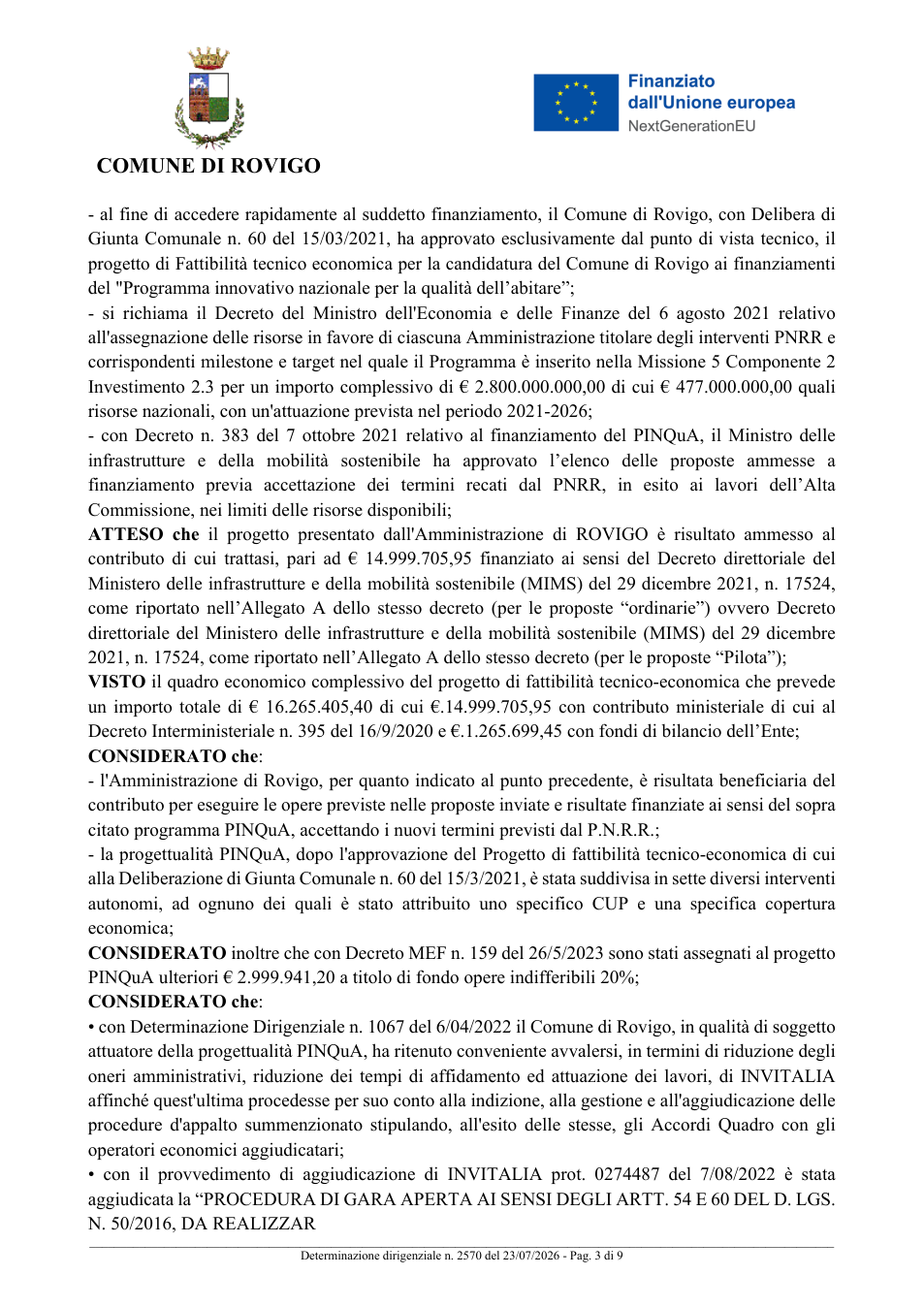 COMUNE DI ROVIGO

Finanziato dall'Unione europea
NextGenerationEU

- al fine di accedere rapidamente al suddetto finanziamento, il Comune di Rovigo, con Delibera di Giunta Comunale n. 60 del 15/03/2021, ha approvato esclusivamente dal punto di vista tecnico, il progetto di Fattibilità tecnico economica per la candidatura del Comune di Rovigo ai finanziamenti del "Programma innovativo nazionale per la qualità dell'abitare";

- si richiama il Decreto del Ministro dell'Economia e delle Finanze del 6 agosto 2021 relativo all'assegnazione delle risorse in favore di ciascuna Amministrazione titolare degli interventi PNRR e corrispondenti milestone e target nel quale il Programma è inserito nella Missione 5 Componente 2 Investimento 2.3 per un importo complessivo di € 2.800.000.000,00 di cui € 477.000.000,00 quali risorse nazionali, con un'attuazione prevista nel periodo 2021-2026;

- con Decreto n. 383 del 7 ottobre 2021 relativo al finanziamento del PINQuA, il Ministro delle infrastrutture e della mobilità sostenibile ha approvato l'elenco delle proposte ammesse a finanziamento previa accettazione dei termini recati dal PNRR, in esito ai lavori dell'Alta Commissione, nei limiti delle risorse disponibili;

ATTESO che il progetto presentato dall'Amministrazione di ROVIGO è risultato ammesso al contributo di cui trattasi, pari ad € 14.999.705,95 finanziato ai sensi del Decreto direttoriale del Ministero delle infrastrutture e della mobilità sostenibile (MIMS) del 29 dicembre 2021, n. 17524, come riportato nell'Allegato A dello stesso decreto (per le proposte "ordinarie") ovvero Decreto direttoriale del Ministero delle infrastrutture e della mobilità sostenibile (MIMS) del 29 dicembre 2021, n. 17524, come riportato nell'Allegato A dello stesso decreto (per le proposte "Pilota");

VISTO il quadro economico complessivo del progetto di fattibilità tecnico-economica che prevede un importo totale di € 16.265.405,40 di cui €.14.999.705,95 con contributo ministeriale di cui al Decreto Interministeriale n. 395 del 16/9/2020 e €.1.265.699,45 con fondi di bilancio dell'Ente;

CONSIDERATO che:

- l'Amministrazione di Rovigo, per quanto indicato al punto precedente, è risultata beneficiaria del contributo per eseguire le opere previste nelle proposte inviate e risultate finanziate ai sensi del sopra citato programma PINQuA, accettando i nuovi termini previsti dal P.N.R.R.;

- la progettualità PINQuA, dopo l'approvazione del Progetto di fattibilità tecnico-economica di cui alla Deliberazione di Giunta Comunale n. 60 del 15/3/2021, è stata suddivisa in sette diversi interventi autonomi, ad ognuno dei quali è stato attribuito uno specifico CUP e una specifica copertura economica;

CONSIDERATO inoltre che con Decreto MEF n. 159 del 26/5/2023 sono stati assegnati al progetto PINQuA ulteriori € 2.999.941,20 a titolo di fondo opere indifferibili 20%;

CONSIDERATO che:

• con Determinazione Dirigenziale n. 1067 del 6/04/2022 il Comune di Rovigo, in qualità di soggetto attuatore della progettualità PINQuA, ha ritenuto conveniente avvalersi, in termini di riduzione degli oneri amministrativi, riduzione dei tempi di affidamento ed attuazione dei lavori, di INVITALIA affinché quest'ultima procedesse per suo conto alla indizione, alla gestione e all'aggiudicazione delle procedure d'appalto summenzionato stipulando, all'esito delle stesse, gli Accordi Quadro con gli operatori economici aggiudicatari;

• con il provvedimento di aggiudicazione di INVITALIA prot. 0274487 del 7/08/2022 è stata aggiudicata la "PROCEDURA DI GARA APERTA AI SENSI DEGLI ARTT. 54 E 60 DEL D. LGS. N. 50/2016, DA REALIZZAR

Determinazione dirigenziale n. 2570 del 23/07/2026 - Pag. 3 di 9